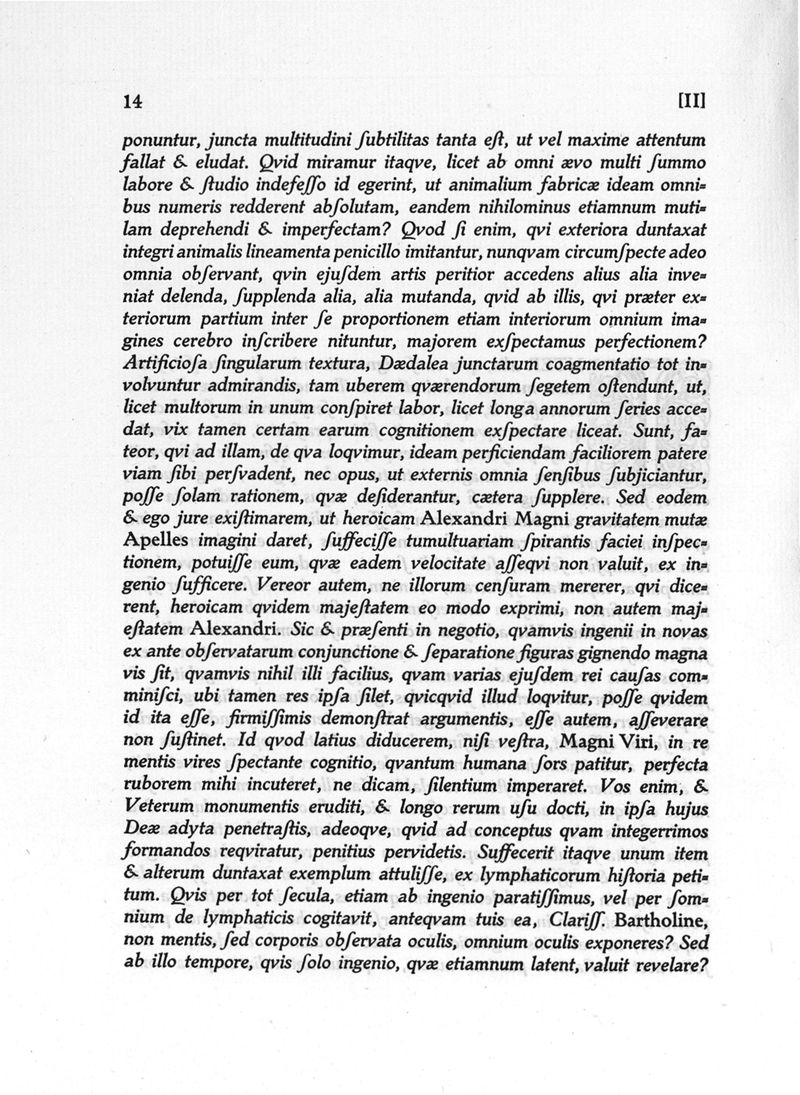 14 [II]

ponuntur, juncta multitudini ſubtilitas tanta eſt, ut vel maxime attentum fallat & eludat. Qvid miramur itaqve, licet ab omni ævo multi ſummo labore & ſtudio indefeſſo id egerint, ut animalium fabricæ ideam omnibus numeris redderent abſolutam, eandem nihilominus etiamnum mutilam deprehendi & imperfectam? Qvod ſi enim, qvi exteriora duntaxat integri animalis lineamenta penicillo imitantur, nunqvam circumſpecte adeo omnia obſervant, qvin ejuſdem artis peritior accedens alius alia inveniat delenda, ſupplenda alia, alia mutanda, qvid ab illis, qvi præter exteriorum partium inter ſe proportionem etiam interiorum omnium imagines cerebro inſcribere nituntur, majorem exſpectamus perfectionem? Artificioſa ſingularum textura, Dædalea junctarum coagmentatio tot involvuntur admirandis, tam uberem qværendorum ſegetem oſtendunt, ut, licet multorum in unum conſpiret labor, licet longa annorum ſeries accedat, vix tamen certam earum cognitionem exſpectare liceat. Sunt, fateor, qvi ad illam, de qva loqvimur, ideam perficiendam faciliorem patere viam ſibi perſvadent, nec opus, ut externis omnia ſenſibus ſubjiciantur, poſſe ſolam rationem, qvæ deſiderantur, cætera ſupplere. Sed eodem & ego jure exiſtimarem, ut heroicam Alexandri Magni gravitatem mutæ Apelles imagini daret, ſuffeciſſe tumultuariam ſpirantis faciei inſpectionem, potuiſſe eum, qvæ eadem velocitate aſſeqvi non valuit, ex ingenio ſufficere. Vereor autem, ne illorum cenſuram mererer, qvi dicerent, heroicam qvidem majeſtatem eo modo exprimi, non autem majeſtatem Alexandri. Sic & præſenti in negotio, qvamvis ingenii in novas ex ante obſervatarum conjunctione & ſeparatione figuras gignendo magna vis ſit, qvamvis nihil illi facilius, qvam varias ejuſdem rei cauſas comminiſci, ubi tamen res ipſa ſilet, qvicqvid illud loqvitur, poſſe qvidem id ita eſſe, firmiſſimis demonſtrat argumentis, eſſe autem, aſſeverare non ſuſtinet. Id qvod latius diducerem, niſi veſtra, Magni Viri, in re mentis vires ſpectante cognitio, qvantum humana ſors patitur, perfecta ruborem mihi incuteret, ne dicam, ſilentium imperaret. Vos enim, & Veterum monumentis eruditi, & longo rerum uſu docti, in ipſa hujus Deæ adyta penetraſtis, adeoqve, qvid ad conceptus qvam integerrimos formandos reqviratur, penitius pervidetis. Suffecerit itaqve unum item & alterum duntaxat exemplum attuliſſe, ex lymphaticorum hiſtoria petitum. Qvis per tot ſecula, etiam ab ingenio paratiſſimus, vel per ſomnium de lymphaticis cogitavit, anteqvam tuis ea, Clariſſ. Bartholine, non mentis, ſed corporis obſervata oculis, omnium oculis exponeres? Sed ab illo tempore, qvis ſolo ingenio, qvæ etiamnum latent, valuit revelare?